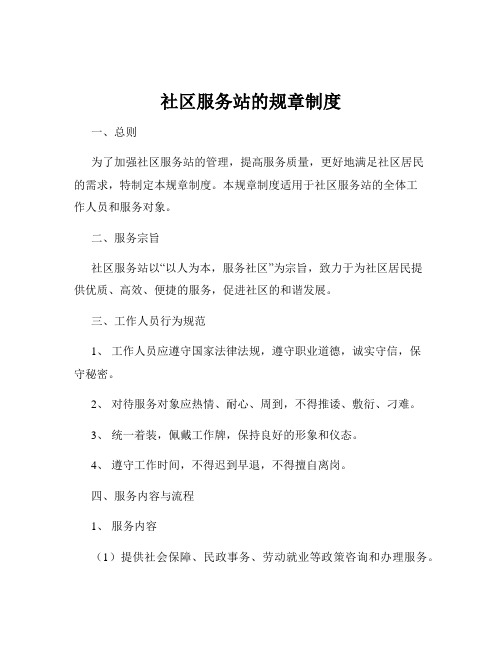 社区服务站的规章制度

一、总则

为了加强社区服务站的管理，提高服务质量，更好地满足社区居民的需求，特制定本规章制度。本规章制度适用于社区服务站的全体工作人员和服务对象。

二、服务宗旨

社区服务站以“以人为本，服务社区”为宗旨，致力于为社区居民提供优质、高效、便捷的服务，促进社区的和谐发展。

三、工作人员行为规范

1、 工作人员应遵守国家法律法规，遵守职业道德，诚实守信，保守秘密。

2、 对待服务对象应热情、耐心、周到，不得推诿、敷衍、刁难。

3、 统一着装，佩戴工作牌，保持良好的形象和仪态。

4、 遵守工作时间，不得迟到早退，不得擅自离岗。

四、服务内容与流程

1、 服务内容

（1）提供社会保障、民政事务、劳动就业等政策咨询和办理服务。